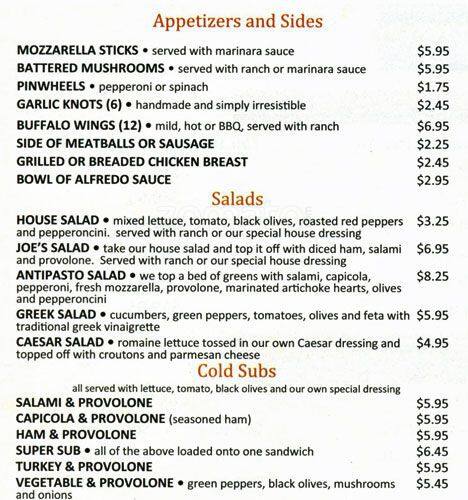 Appetizers and Sides

MOZZARELLA STICKS • served with marinara sauce $5.95
BATTERED MUSHROOMS • served with ranch or marinara sauce $5.95
PINWHEELS • pepperoni or spinach $1.75
GARLIC KNOTS (6) • handmade and simply irresistible $2.45
BUFFALO WINGS (12) • mild, hot or BBQ, served with ranch $6.95
SIDE OF MEATBALLS OR SAUSAGE $2.25
GRILLED OR BREADED CHICKEN BREAST $2.45
BOWL OF ALFREDO SAUCE $2.95

Salads

HOUSE SALAD • mixed lettuce, tomato, black olives, roasted red peppers and pepperoncini. served with ranch or our special house dressing $3.25
JOE'S SALAD • take our house salad and top it off with diced ham, salami and provolone. Served with ranch or our special house dressing $6.95
ANTIPASTO SALAD • we top a bed of greens with salami, capicola, pepperoni, fresh mozzarella, provolone, marinated artichoke hearts, olives and pepperoncini $8.25
GREEK SALAD • cucumbers, green peppers, tomatoes, olives and feta with traditional greek vinaigrette $5.95
CAESAR SALAD • romaine lettuce tossed in our own Caesar dressing and topped off with croutons and parmesan cheese $4.95

Cold Subs

all served with lettuce, tomato, black olives and our own special dressing
SALAMI & PROVOLONE $5.95
CAPICOLA & PROVOLONE (seasoned ham) $5.95
HAM & PROVOLONE $5.95
SUPER SUB • all of the above loaded onto one sandwich $6.45
TURKEY & PROVOLONE $5.95
VEGETABLE & PROVOLONE • green peppers, black olives, mushrooms and onions $5.45